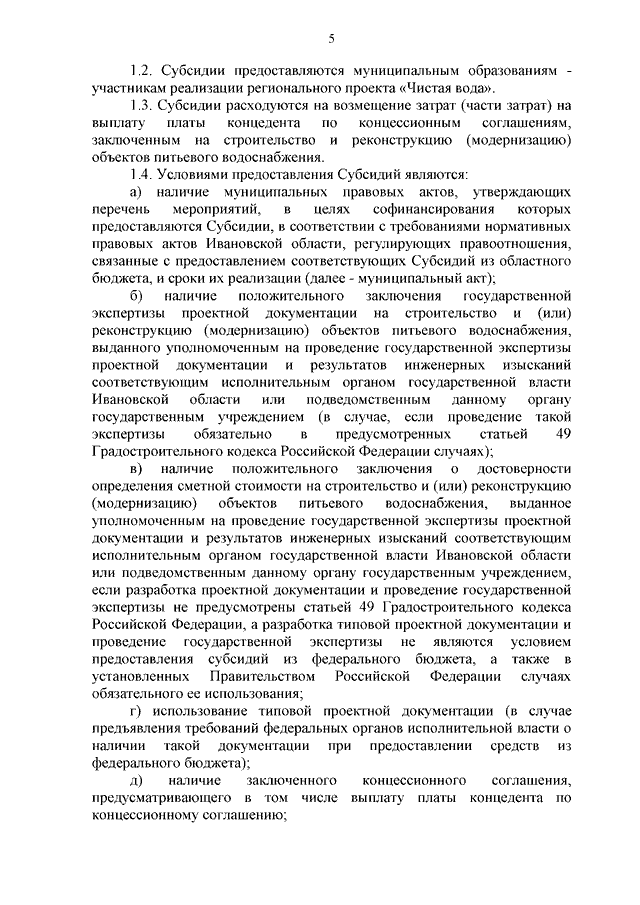 5

1.2. Субсидии предоставляются муниципальным образованиям - участникам реализации регионального проекта «Чистая вода».

1.3. Субсидии расходуются на возмещение затрат (части затрат) на выплату платы концедента по концессионным соглашениям, заключенным на строительство и реконструкцию (модернизацию) объектов питьевого водоснабжения.

1.4. Условиями предоставления Субсидий являются:

а) наличие муниципальных правовых актов, утверждающих перечень мероприятий, в целях софинансирования которых предоставляются Субсидии, в соответствии с требованиями нормативных правовых актов Ивановской области, регулирующих правоотношения, связанные с предоставлением соответствующих Субсидий из областного бюджета, и сроки их реализации (далее - муниципальный акт);

б) наличие положительного заключения государственной экспертизы проектной документации на строительство и (или) реконструкцию (модернизацию) объектов питьевого водоснабжения, выданного уполномоченным на проведение государственной экспертизы проектной документации и результатов инженерных изысканий соответствующим исполнительным органом государственной власти Ивановской области или подведомственным данному органу государственным учреждением (в случае, если проведение такой экспертизы обязательно в предусмотренных статьей 49 Градостроительного кодекса Российской Федерации случаях);

в) наличие положительного заключения о достоверности определения сметной стоимости на строительство и (или) реконструкцию (модернизацию) объектов питьевого водоснабжения, выданное уполномоченным на проведение государственной экспертизы проектной документации и результатов инженерных изысканий соответствующим исполнительным органом государственной власти Ивановской области или подведомственным данному органу государственным учреждением, если разработка проектной документации и проведение государственной экспертизы не предусмотрены статьей 49 Градостроительного кодекса Российской Федерации, а разработка типовой проектной документации и проведение государственной экспертизы не являются условием предоставления субсидий из федерального бюджета, а также в установленных Правительством Российской Федерации случаях обязательного ее использования;

г) использование типовой проектной документации (в случае предъявления требований федеральных органов исполнительной власти о наличии такой документации при предоставлении средств из федерального бюджета);

д) наличие заключенного концессионного соглашения, предусматривающего в том числе выплату платы концедента по концессионному соглашению;